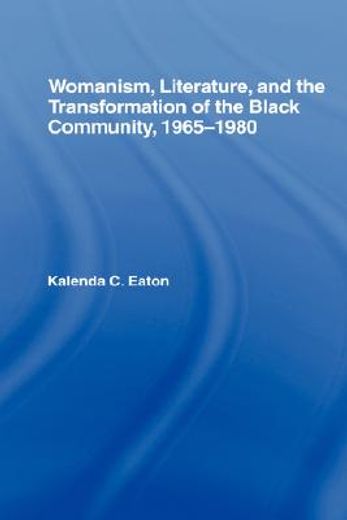 Womanism, Literature, and the Transformation of the Black Community, 1965–1980

Kalenda C. Eaton